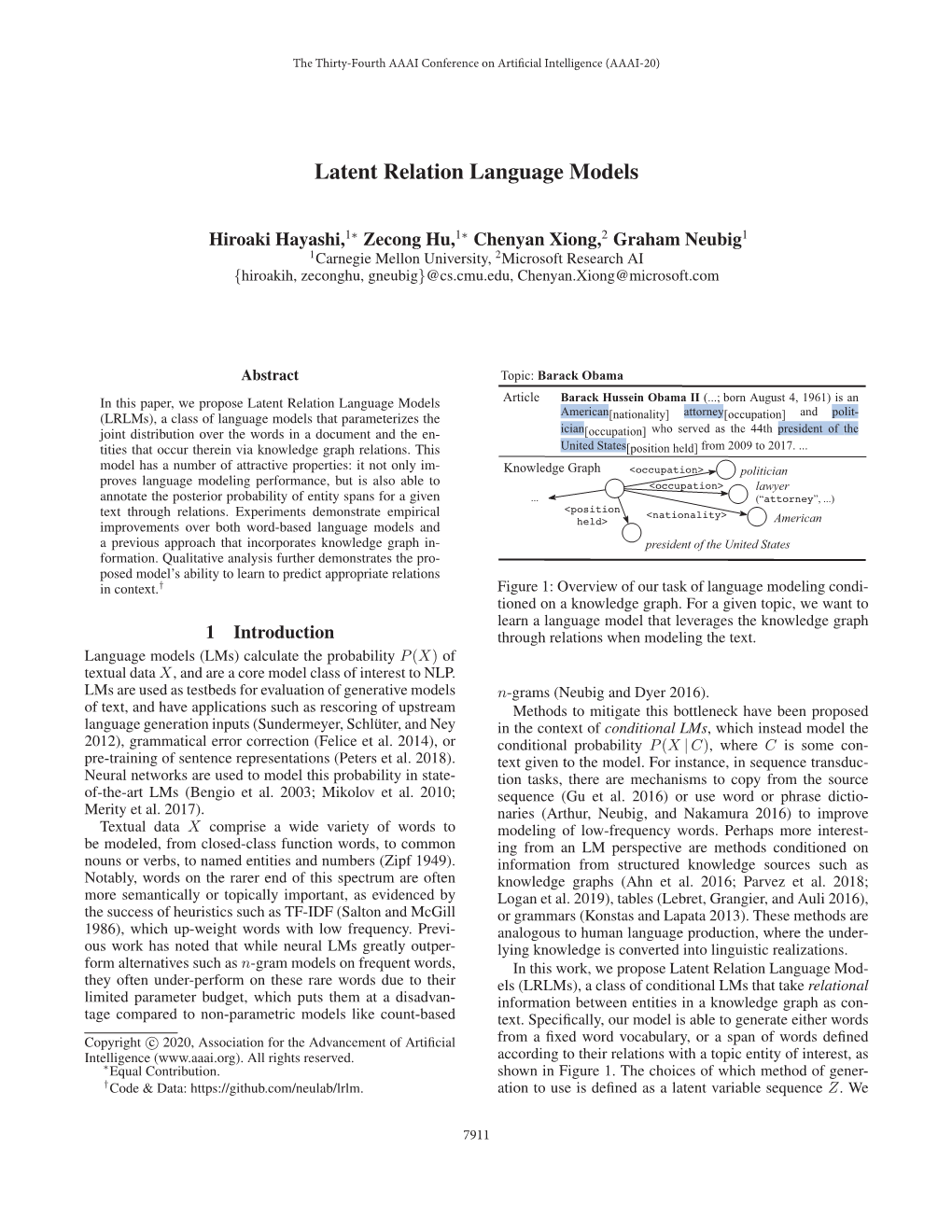 The Thirty-Fourth AAAI Conference on Artificial Intelligence (AAAI-20)

Latent Relation Language Models

Hiroaki Hayashi,$^{1*}$ Zecong Hu,$^{1*}$ Chenyan Xiong,$^{2}$ Graham Neubig$^{1}$
$^{1}$Carnegie Mellon University, $^{2}$Microsoft Research AI
{hiroakih, zeconghu, gneubig}@cs.cmu.edu, Chenyan.Xiong@microsoft.com

Abstract

In this paper, we propose Latent Relation Language Models (LRLMs), a class of language models that parameterizes the joint distribution over the words in a document and the entities that occur therein via knowledge graph relations. This model has a number of attractive properties: it not only improves language modeling performance, but is also able to annotate the posterior probability of entity spans for a given text through relations. Experiments demonstrate empirical improvements over both word-based language models and a previous approach that incorporates knowledge graph information. Qualitative analysis further demonstrates the proposed model's ability to learn to predict appropriate relations in context.$^{\dagger}$

1 Introduction

Language models (LMs) calculate the probability $P(X)$ of textual data $X$, and are a core model class of interest to NLP. LMs are used as testbeds for evaluation of generative models of text, and have applications such as rescoring of upstream language generation inputs (Sundermeyer, Schlüter, and Ney 2012), grammatical error correction (Felice et al. 2014), or pre-training of sentence representations (Peters et al. 2018). Neural networks are used to model this probability in state-of-the-art LMs (Bengio et al. 2003; Mikolov et al. 2010; Merity et al. 2017).

Textual data $X$ comprise a wide variety of words to be modeled, from closed-class function words, to common nouns or verbs, to named entities and numbers (Zipf 1949). Notably, words on the rarer end of this spectrum are often more semantically or topically important, as evidenced by the success of heuristics such as TF-IDF (Salton and McGill 1986), which up-weight words with low frequency. Previous work has noted that while neural LMs greatly outperform alternatives such as $n$-gram models on frequent words, they often under-perform on these rare words due to their limited parameter budget, which puts them at a disadvantage compared to non-parametric models like count-based

Copyright © 2020, Association for the Advancement of Artificial Intelligence (www.aaai.org). All rights reserved.
$^{*}$Equal Contribution.
$^{\dagger}$Code & Data: https://github.com/neulab/lrlm.

Topic: Barack Obama

Article Barack Hussein Obama II (...; born August 4, 1961) is an American[nationality] attorney[occupation] and politician[occupation] who served as the 44th president of the United States[position held] from 2009 to 2017. ...

Knowledge Graph <occupation> politician <occupation> lawyer ("attorney", ...) ... <position held> <nationality> American president of the United States

Figure 1: Overview of our task of language modeling conditioned on a knowledge graph. For a given topic, we want to learn a language model that leverages the knowledge graph through relations when modeling the text.

$n$-grams (Neubig and Dyer 2016).

Methods to mitigate this bottleneck have been proposed in the context of conditional LMs, which instead model the conditional probability $P(X \mid C)$, where $C$ is some context given to the model. For instance, in sequence transduction tasks, there are mechanisms to copy from the source sequence (Gu et al. 2016) or use word or phrase dictionaries (Arthur, Neubig, and Nakamura 2016) to improve modeling of low-frequency words. Perhaps more interesting from an LM perspective are methods conditioned on information from structured knowledge sources such as knowledge graphs (Ahn et al. 2016; Parvez et al. 2018; Logan et al. 2019), tables (Lebret, Grangier, and Auli 2016), or grammars (Konstas and Lapata 2013). These methods are analogous to human language production, where the underlying knowledge is converted into linguistic realizations.

In this work, we propose Latent Relation Language Models (LRLMs), a class of conditional LMs that take relational information between entities in a knowledge graph as context. Specifically, our model is able to generate either words from a fixed word vocabulary, or a span of words defined according to their relations with a topic entity of interest, as shown in Figure 1. The choices of which method of generation to use is defined as a latent variable sequence $Z$. We

7911